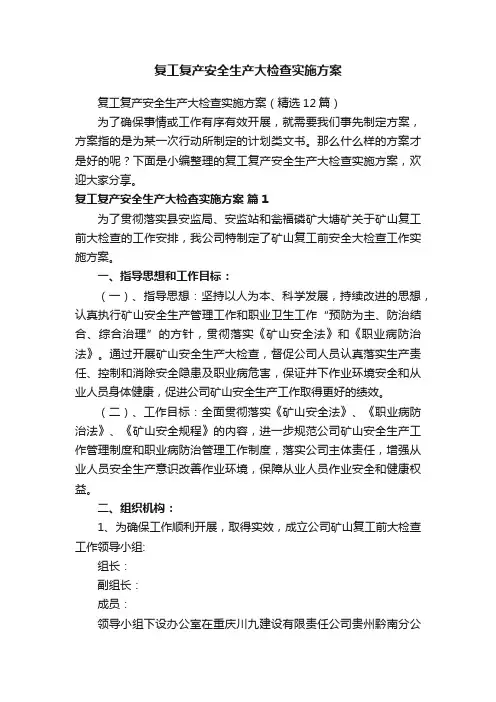 复工复产安全生产大检查实施方案

复工复产安全生产大检查实施方案（精选12篇）

为了确保事情或工作有序有效开展，就需要我们事先制定方案，方案指的是为某一次行动所制定的计划类文书。那么什么样的方案才是好的呢？下面是小编整理的复工复产安全生产大检查实施方案，欢迎大家分享。

复工复产安全生产大检查实施方案 篇1

为了贯彻落实县安监局、安监站和瓮福磷矿大塘矿关于矿山复工前大检查的工作安排，我公司特制定了矿山复工前安全大检查工作实施方案。

一、指导思想和工作目标：

（一）、指导思想：坚持以人为本、科学发展，持续改进的思想，认真执行矿山安全生产管理工作和职业卫生工作“预防为主、防治结合、综合治理”的方针，贯彻落实《矿山安全法》和《职业病防治法》。通过开展矿山安全生产大检查，督促公司人员认真落实生产责任、控制和消除安全隐患及职业病危害，保证井下作业环境安全和从业人员身体健康，促进公司矿山安全生产工作取得更好的绩效。

（二）、工作目标：全面贯彻落实《矿山安全法》、《职业病防治法》、《矿山安全规程》的内容，进一步规范公司矿山安全生产工作管理制度和职业病防治管理工作制度，落实公司主体责任，增强从业人员安全生产意识改善作业环境，保障从业人员作业安全和健康权益。

二、组织机构：

1、为确保工作顺利开展，取得实效，成立公司矿山复工前大检查工作领导小组:

组长：

副组长：

成员：

领导小组下设办公室在重庆川九建设有限责任公司贵州黔南分公